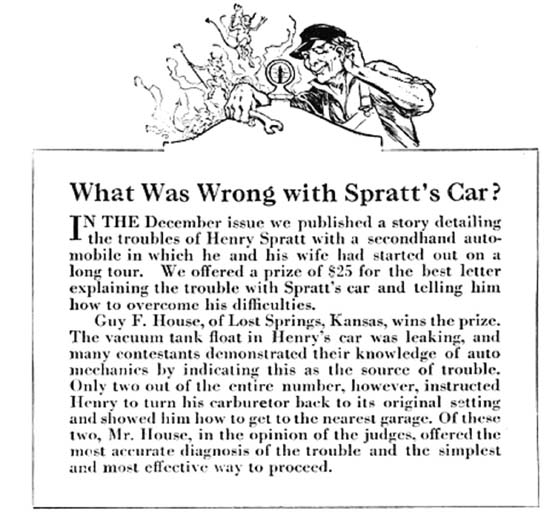 What Was Wrong with Spratt's Car?

IN THE December issue we published a story detailing the troubles of Henry Spratt with a secondhand automobile in which he and his wife had started out on a long tour. We offered a prize of \$25 for the best letter explaining the trouble with Spratt's car and telling him how to overcome his difficulties.

Guy F. House, of Lost Springs, Kansas, wins the prize. The vacuum tank float in Henry's car was leaking, and many contestants demonstrated their knowledge of auto mechanics by indicating this as the source of trouble. Only two out of the entire number, however, instructed Henry to turn his carburetor back to its original setting and showed him how to get to the nearest garage. Of these two, Mr. House, in the opinion of the judges, offered the most accurate diagnosis of the trouble and the simplest and most effective way to proceed.